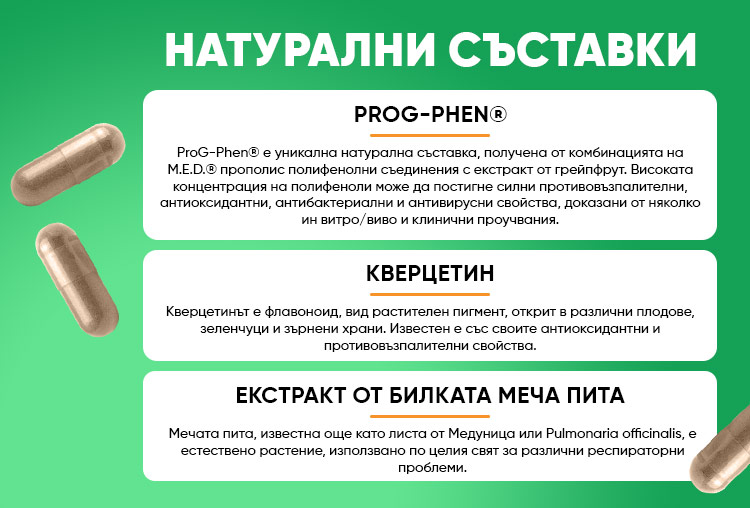 НАТУРАЛНИ СЪСТАВКИ

PROG-PHEN®

ProG-Phen® е уникална натурална съставка, получена от комбинацията на M.E.D.® прополис полифенолни съединения с екстракт от грейпфрут. Високата концентрация на полифеноли може да постигне силни противовъзпалителни, антиоксидантни, антибактериални и антивирусни свойства, доказани от няколко ин витро/виво и клинични проучвания.

КВЕРЦЕТИН

Кверцетинът е флавоноид, вид растителен пигмент, открит в различни плодове, зеленчуци и зърнени храни. Известен е със своите антиоксидантни и противовъзпалителни свойства.

ЕКСТРАКТ ОТ БИЛКАТА МЕЧА ПИТА

Мечата пита, известна още като листа от Медуница или Pulmonaria officinalis, е естествено растение, използвано по целия свят за различни респираторни проблеми.